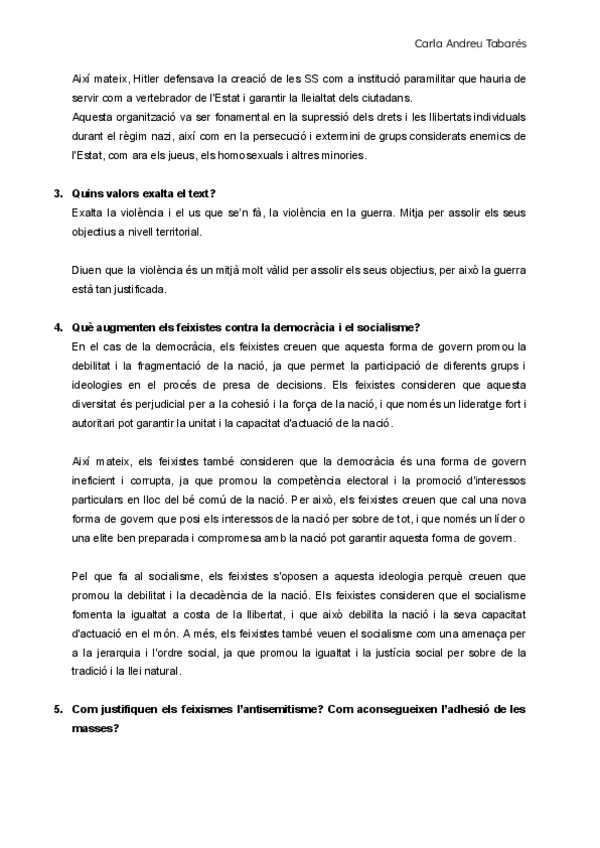 Carla Andreu Tabarés

Així mateix, Hitler defensava la creació de les SS com a institució paramilitar que hauria de servir com a vertebrador de l'Estat i garantir la lleialtat dels ciutadans.
Aquesta organització va ser fonamental en la supressió dels drets i les llibertats individuals durant el règim nazi, així com en la persecució i extermini de grups considerats enemics de l'Estat, com ara els jueus, els homosexuals i altres minories.

3. Quins valors exalta el text?
Exalta la violència i el us que se'n fà, la violència en la guerra. Mitja per assolir els seus objectius a nivell territorial.

Diuen que la violència és un mitjà molt vàlid per assolir els seus objectius, per això la guerra està tan justificada.

4. Què augmenten els feixistes contra la democràcia i el socialisme?
En el cas de la democràcia, els feixistes creuen que aquesta forma de govern promou la debilitat i la fragmentació de la nació, ja que permet la participació de diferents grups i ideologies en el procés de presa de decisions. Els feixistes consideren que aquesta diversitat és perjudicial per a la cohesió i la força de la nació, i que només un lideratge fort i autoritari pot garantir la unitat i la capacitat d'actuació de la nació.

Així mateix, els feixistes també consideren que la democràcia és una forma de govern ineficient i corrupta, ja que promou la competència electoral i la promoció d'interessos particulars en lloc del bé comú de la nació. Per això, els feixistes creuen que cal una nova forma de govern que posi els interessos de la nació per sobre de tot, i que només un líder o una elite ben preparada i compromesa amb la nació pot garantir aquesta forma de govern.

Pel que fa al socialisme, els feixistes s'oposen a aquesta ideologia perquè creuen que promou la debilitat i la decadència de la nació. Els feixistes consideren que el socialisme fomenta la igualtat a costa de la llibertat, i que això debilita la nació i la seva capacitat d'actuació en el món. A més, els feixistes també veuen el socialisme com una amenaça per a la jerarquia i l'ordre social, ja que promou la igualtat i la justícia social per sobre de la tradició i la llei natural.

5. Com justifiquen els feixismes l'antisemitisme? Com aconsegueixen l'adhesió de les masses?